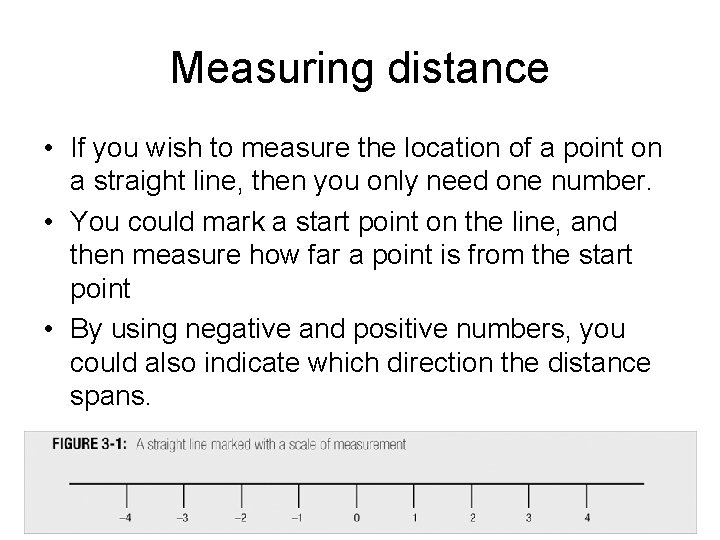 Measuring distance

• If you wish to measure the location of a point on a straight line, then you only need one number.

• You could mark a start point on the line, and then measure how far a point is from the start point

• By using negative and positive numbers, you could also indicate which direction the distance spans.

FIGURE 3-1: A straight line marked with a scale of measurement

–4 –3 –2 –1 0 1 2 3 4